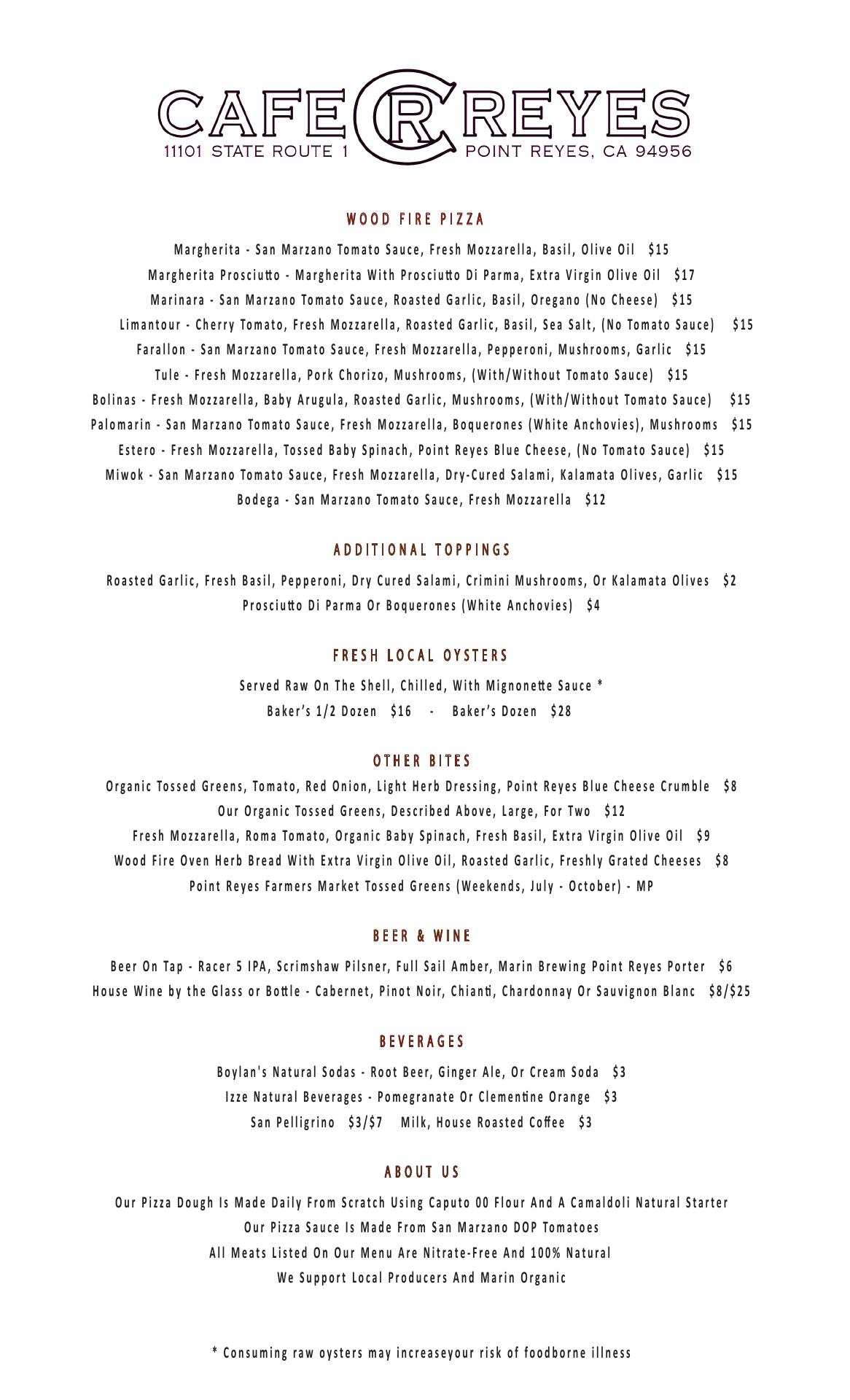 CAFE CR REYES
11101 STATE ROUTE 1 POINT REYES, CA 94956

WOOD FIRE PIZZA

Margherita - San Marzano Tomato Sauce, Fresh Mozzarella, Basil, Olive Oil $15
Margherita Prosciutto - Margherita With Prosciutto Di Parma, Extra Virgin Olive Oil $17
Marinara - San Marzano Tomato Sauce, Roasted Garlic, Basil, Oregano (No Cheese) $15
Limantour - Cherry Tomato, Fresh Mozzarella, Roasted Garlic, Basil, Sea Salt, (No Tomato Sauce) $15
Farallon - San Marzano Tomato Sauce, Fresh Mozzarella, Pepperoni, Mushrooms, Garlic $15
Tule - Fresh Mozzarella, Pork Chorizo, Mushrooms, (With/Without Tomato Sauce) $15
Bolinas - Fresh Mozzarella, Baby Arugula, Roasted Garlic, Mushrooms, (With/Without Tomato Sauce) $15
Palomarin - San Marzano Tomato Sauce, Fresh Mozzarella, Boquerones (White Anchovies), Mushrooms $15
Estero - Fresh Mozzarella, Tossed Baby Spinach, Point Reyes Blue Cheese, (No Tomato Sauce) $15
Miwok - San Marzano Tomato Sauce, Fresh Mozzarella, Dry-Cured Salami, Kalamata Olives, Garlic $15
Bodega - San Marzano Tomato Sauce, Fresh Mozzarella $12

ADDITIONAL TOPPINGS

Roasted Garlic, Fresh Basil, Pepperoni, Dry Cured Salami, Crimini Mushrooms, Or Kalamata Olives $2
Prosciutto Di Parma Or Boquerones (White Anchovies) $4

FRESH LOCAL OYSTERS

Served Raw On The Shell, Chilled, With Mignonette Sauce *
Baker's 1/2 Dozen $16 - Baker's Dozen $28

OTHER BITES

Organic Tossed Greens, Tomato, Red Onion, Light Herb Dressing, Point Reyes Blue Cheese Crumble $8
Our Organic Tossed Greens, Described Above, Large, For Two $12
Fresh Mozzarella, Roma Tomato, Organic Baby Spinach, Fresh Basil, Extra Virgin Olive Oil $9
Wood Fire Oven Herb Bread With Extra Virgin Olive Oil, Roasted Garlic, Freshly Grated Cheeses $8
Point Reyes Farmers Market Tossed Greens (Weekends, July - October) - MP

BEER & WINE

Beer On Tap - Racer 5 IPA, Scrimshaw Pilsner, Full Sail Amber, Marin Brewing Point Reyes Porter $6
House Wine by the Glass or Bottle - Cabernet, Pinot Noir, Chianti, Chardonnay Or Sauvignon Blanc $8/$25

BEVERAGES

Boylan's Natural Sodas - Root Beer, Ginger Ale, Or Cream Soda $3
Izze Natural Beverages - Pomegranate Or Clementine Orange $3
San Pelligrino $3/$7 Milk, House Roasted Coffee $3

ABOUT US

Our Pizza Dough Is Made Daily From Scratch Using Caputo 00 Flour And A Camaldoli Natural Starter
Our Pizza Sauce Is Made From San Marzano DOP Tomatoes
All Meats Listed On Our Menu Are Nitrate-Free And 100% Natural
We Support Local Producers And Marin Organic

* Consuming raw oysters may increaseyour risk of foodborne illness